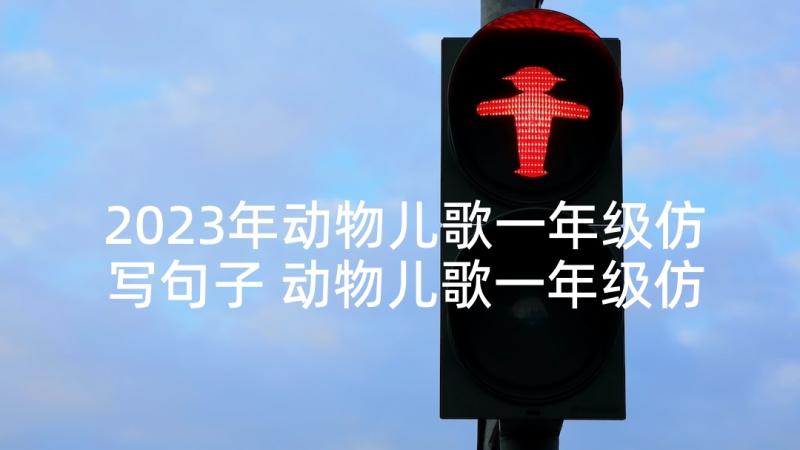 2023年动物儿歌一年级仿写句子 动物儿歌一年级仿